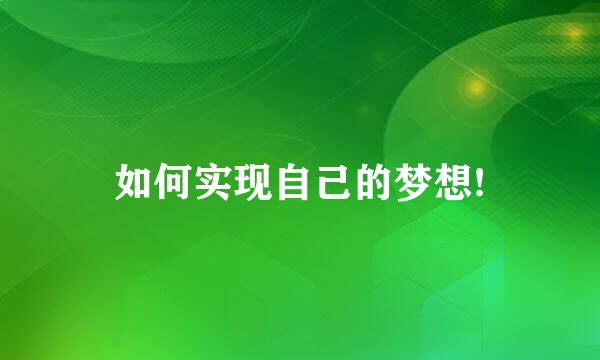 如何实现自己的梦想!